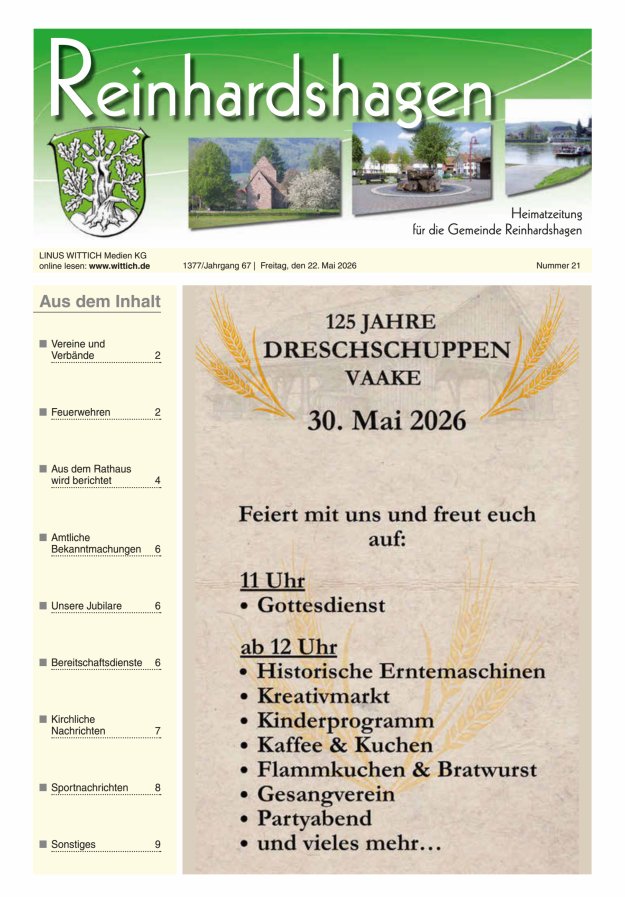 Reinhardshagen

Heimatzeitung
für die Gemeinde Reinhardshagen

LINUS WITTICH Medien KG
online lesen: www.wittich.de

1377/Jahrgang 67 | Freitag, den 22. Mai 2026

Nummer 21

Aus dem Inhalt

■ Vereine und Verbände 2

■ Feuerwehren 2

■ Aus dem Rathaus wird berichtet 4

■ Amtliche Bekanntmachungen 6

■ Unsere Jubilare 6

■ Bereitschaftsdienste 6

■ Kirchliche Nachrichten 7

■ Sportnachrichten 8

■ Sonstiges 9

125 JAHRE
DRESCHSCHUPPEN
VAAKE
30. Mai 2026

Feiert mit uns und freut euch auf:

11 Uhr
• Gottesdienst

ab 12 Uhr
• Historische Erntemaschinen
• Kreativmarkt
• Kinderprogramm
• Kaffee & Kuchen
• Flammkuchen & Bratwurst
• Gesangverein
• Partyabend
• und vieles mehr…